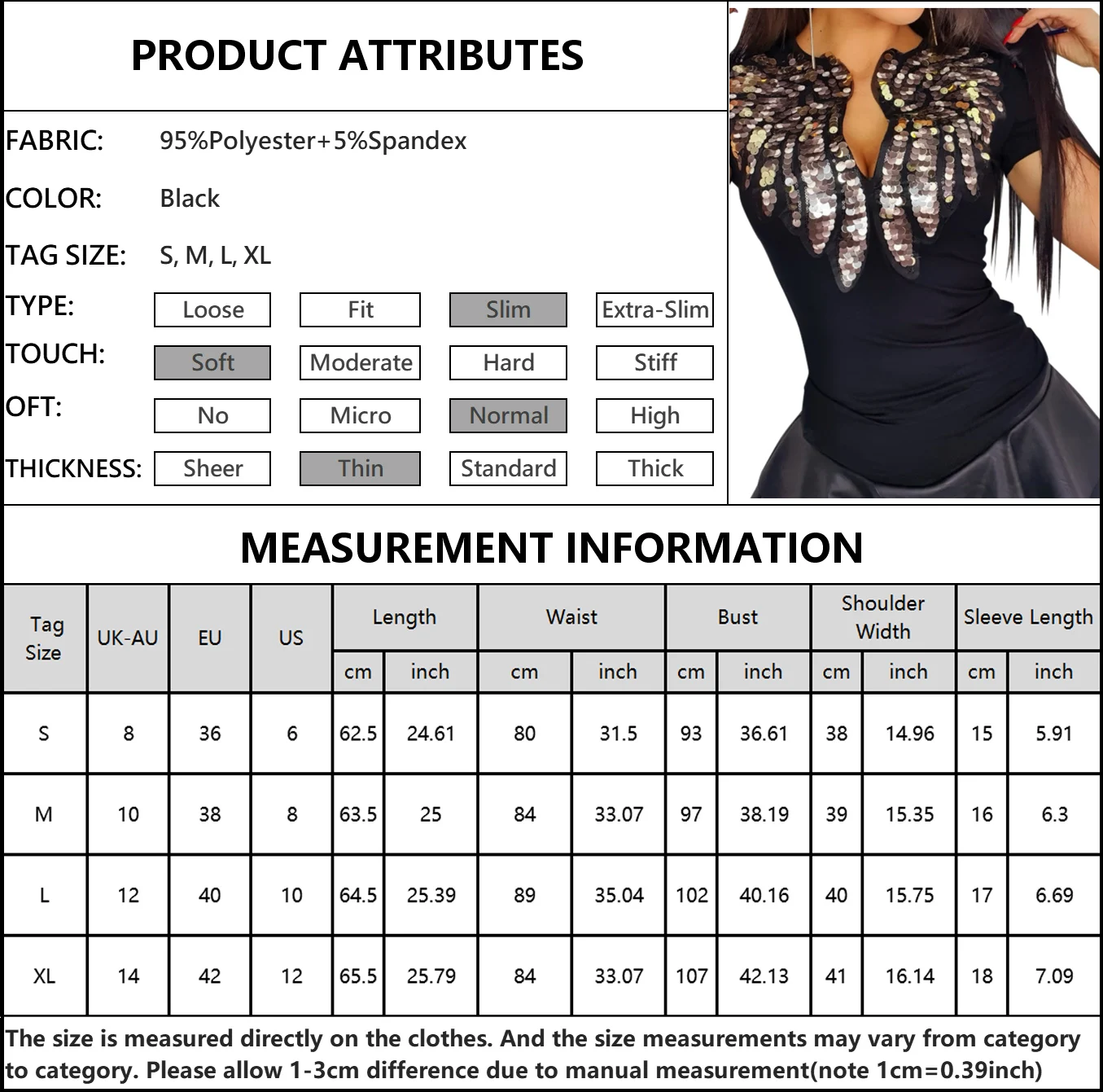 PRODUCT ATTRIBUTES

FABRIC: 95%Polyester+5%Spandex

COLOR: Black

TAG SIZE: S, M, L, XL

TYPE: Loose Fit Slim Extra-Slim

TOUCH: Soft Moderate Hard Stiff

OFT: No Micro Normal High

THICKNESS: Sheer Thin Standard Thick

MEASUREMENT INFORMATION

| Tag Size | UK-AU | EU | US | Length | | Waist | | Bust | | Shoulder Width | | Sleeve Length | |
|---|---|---|---|---|---|---|---|---|---|---|---|---|---|
| | | | | cm | inch | cm | inch | cm | inch | cm | inch | cm | inch |
| S | 8 | 36 | 6 | 62.5 | 24.61 | 80 | 31.5 | 93 | 36.61 | 38 | 14.96 | 15 | 5.91 |
| M | 10 | 38 | 8 | 63.5 | 25 | 84 | 33.07 | 97 | 38.19 | 39 | 15.35 | 16 | 6.3 |
| L | 12 | 40 | 10 | 64.5 | 25.39 | 89 | 35.04 | 102 | 40.16 | 40 | 15.75 | 17 | 6.69 |
| XL | 14 | 42 | 12 | 65.5 | 25.79 | 84 | 33.07 | 107 | 42.13 | 41 | 16.14 | 18 | 7.09 |

The size is measured directly on the clothes. And the size measurements may vary from category to category. Please allow 1-3cm difference due to manual measurement(note 1cm=0.39inch)